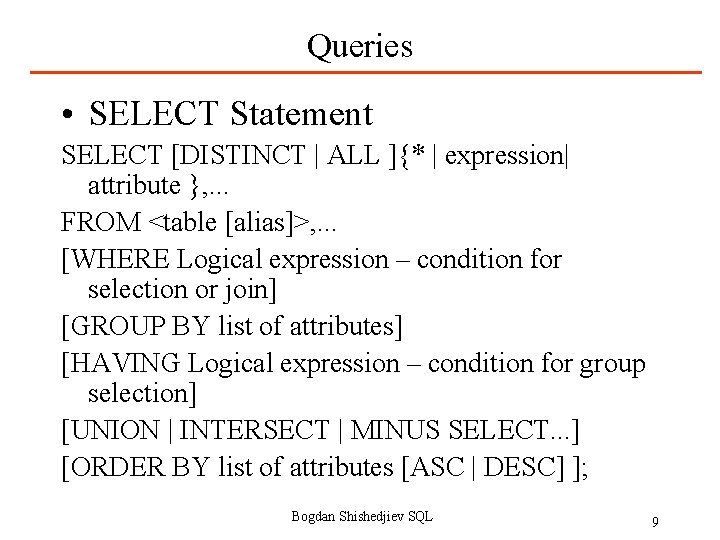 Queries

• SELECT Statement

SELECT [DISTINCT | ALL ]{* | expression| attribute },...

FROM <table [alias]>,...

[WHERE Logical expression – condition for selection or join]

[GROUP BY list of attributes]

[HAVING Logical expression – condition for group selection]

[UNION | INTERSECT | MINUS SELECT...]

[ORDER BY list of attributes [ASC | DESC] ];

Bogdan Shishedjiev SQL

9